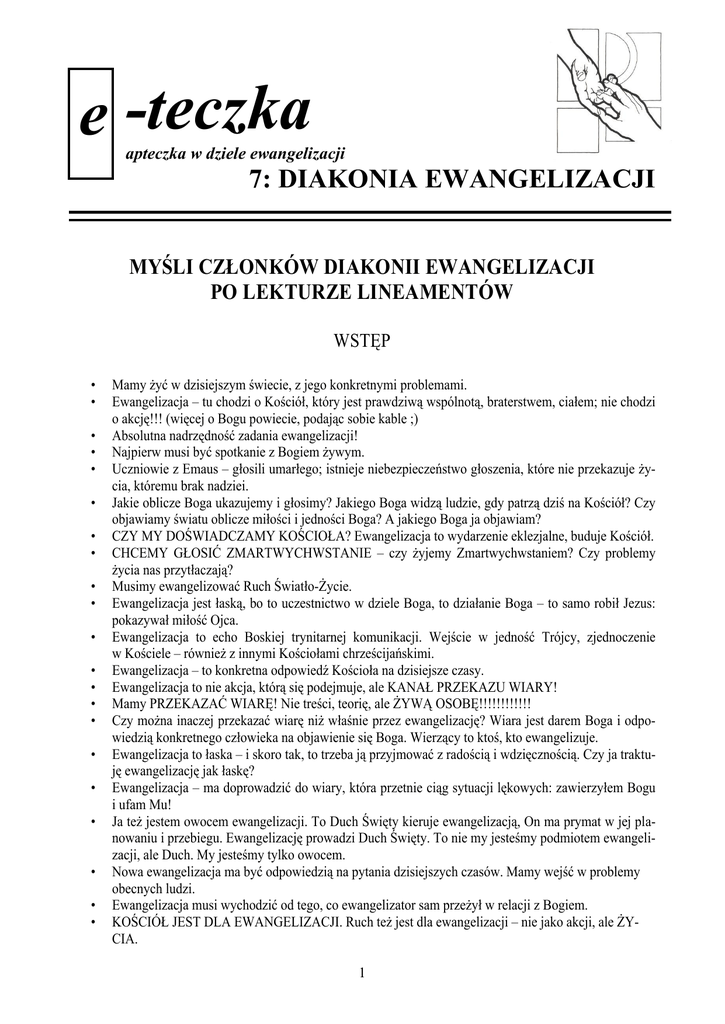 e -teczka

apteczka w dziele ewangelizacji

7: DIAKONIA EWANGELIZACJI

MYŚLI CZŁONKÓW DIAKONII EWANGELIZACJI
PO LEKTURZE LINEAMENTÓW

WSTĘP

• Mamy żyć w dzisiejszym świecie, z jego konkretnymi problemami.
• Ewangelizacja – tu chodzi o Kościół, który jest prawdziwą wspólnotą, braterstwem, ciałem; nie chodzi o akcję!!! (więcej o Bogu powiecie, podając sobie kable ;)
• Absolutna nadrzędność zadania ewangelizacji!
• Najpierw musi być spotkanie z Bogiem żywym.
• Uczniowie z Emaus – głosili umarłego; istnieje niebezpieczeństwo głoszenia, które nie przekazuje życia, któremu brak nadziei.
• Jakie oblicze Boga ukazujemy i głosimy? Jakiego Boga widzą ludzie, gdy patrzą dziś na Kościół? Czy objawiamy światu oblicze miłości i jedności Boga? A jakiego Boga ja objawiam?
• CZY MY DOŚWIADCZAMY KOŚCIOŁA? Ewangelizacja to wydarzenie eklezjalne, buduje Kościół.
• CHCEMY GŁOSIĆ ZMARTWYCHWSTANIE – czy żyjemy Zmartwychwstaniem? Czy problemy życia nas przytłaczają?
• Musimy ewangelizować Ruch Światło-Życie.
• Ewangelizacja jest łaską, bo to uczestnictwo w dziele Boga, to działanie Boga – to samo robił Jezus: pokazywał miłość Ojca.
• Ewangelizacja to echo Boskiej trynitarnej komunikacji. Wejście w jedność Trójcy, zjednoczenie w Kościele – również z innymi Kościołami chrześcijańskimi.
• Ewangelizacja – to konkretna odpowiedź Kościoła na dzisiejsze czasy.
• Ewangelizacja to nie akcja, którą się podejmuje, ale KANAŁ PRZEKAZU WIARY!
• Mamy PRZEKAZAĆ WIARĘ! Nie treści, teorię, ale ŻYWĄ OSOBĘ!!!!!!!!!!!!
• Czy można inaczej przekazać wiarę niż właśnie przez ewangelizację? Wiara jest darem Boga i odpowiedzią konkretnego człowieka na objawienie się Boga. Wierzący to ktoś, kto ewangelizuje.
• Ewangelizacja to łaska – i skoro tak, to trzeba ją przyjmować z radością i wdzięcznością. Czy ja traktuję ewangelizację jak łaskę?
• Ewangelizacja – ma doprowadzić do wiary, która przetnie ciąg sytuacji lękowych: zawierzyłem Bogu i ufam Mu!
• Ja też jestem owocem ewangelizacji. To Duch Święty kieruje ewangelizacją, On ma prymat w jej planowaniu i przebiegu. Ewangelizację prowadzi Duch Święty. To nie my jesteśmy podmiotem ewangelizacji, ale Duch. My jesteśmy tylko owocem.
• Nowa ewangelizacja ma być odpowiedzią na pytania dzisiejszych czasów. Mamy wejść w problemy obecnych ludzi.
• Ewangelizacja musi wychodzić od tego, co ewangelizator sam przeżył w relacji z Bogiem.
• KOŚCIÓŁ JEST DLA EWANGELIZACJI. Ruch też jest dla ewangelizacji – nie jako akcji, ale ŻYCIA.

1